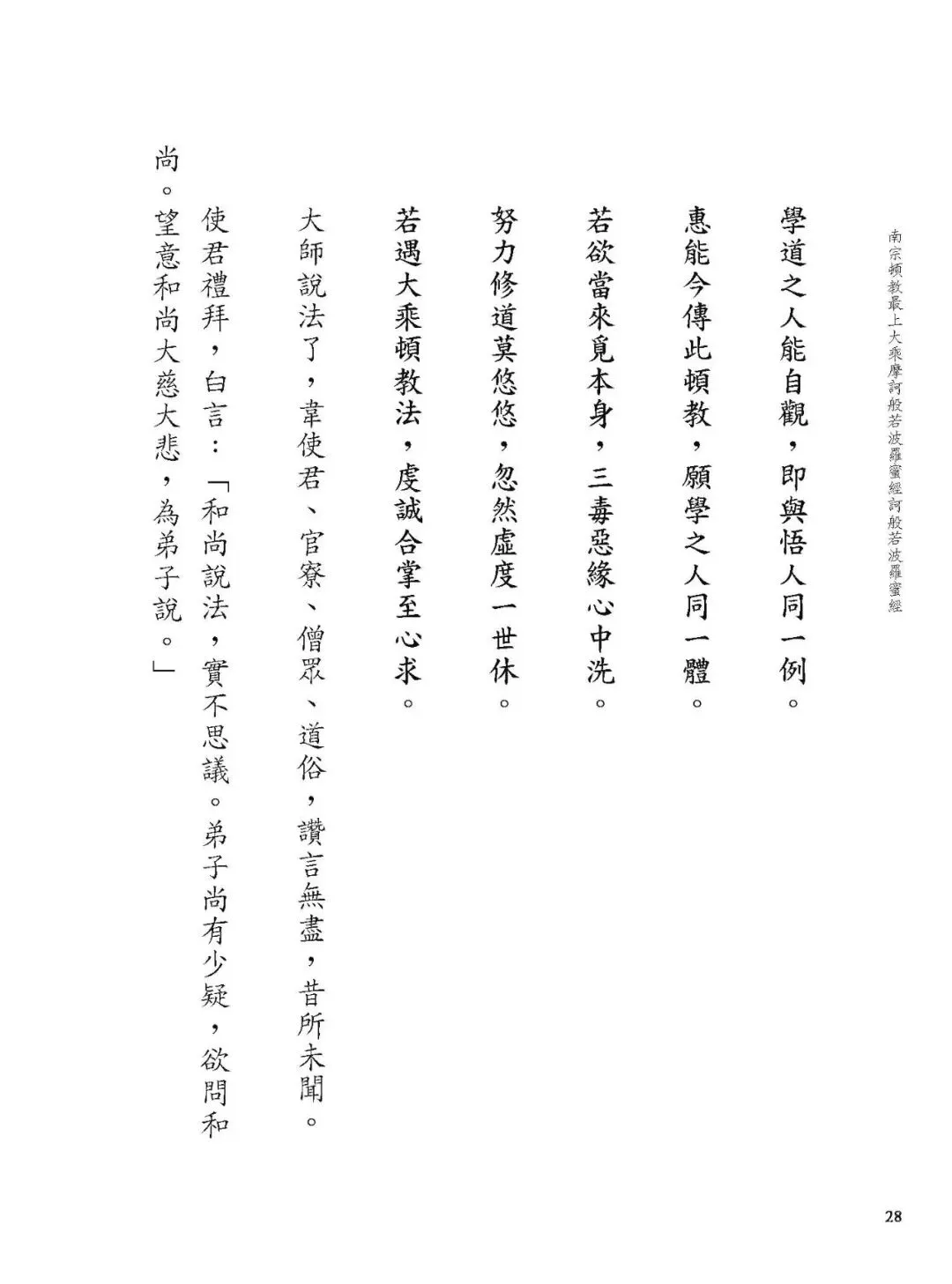 南宗頓教最上大乘摩訶般若波羅蜜經訶般若波羅蜜經

學道之人能自觀，即與悟人同一例。

惠能今傳此頓教，願學之人同一體。

若欲當來覓本身，三毒惡緣心中洗。

努力修道莫悠悠，忽然虛度一世休。

若遇大乘頓教法，虔誠合掌至心求。

大師說法了，韋使君、官寮、僧眾、道俗，讚言無盡，昔所未聞。

使君禮拜，白言：「和尚說法，實不思議。弟子尚有少疑，欲問和尚。望意和尚大慈大悲，為弟子說。」

28